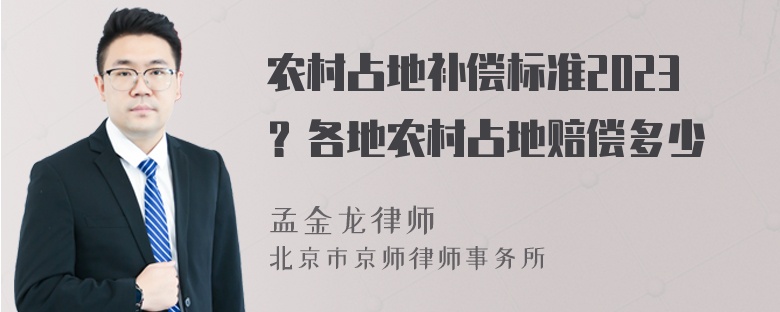 农村占地补偿标准2023？各地农村占地赔偿多少

孟金龙律师
北京市京师律师事务所